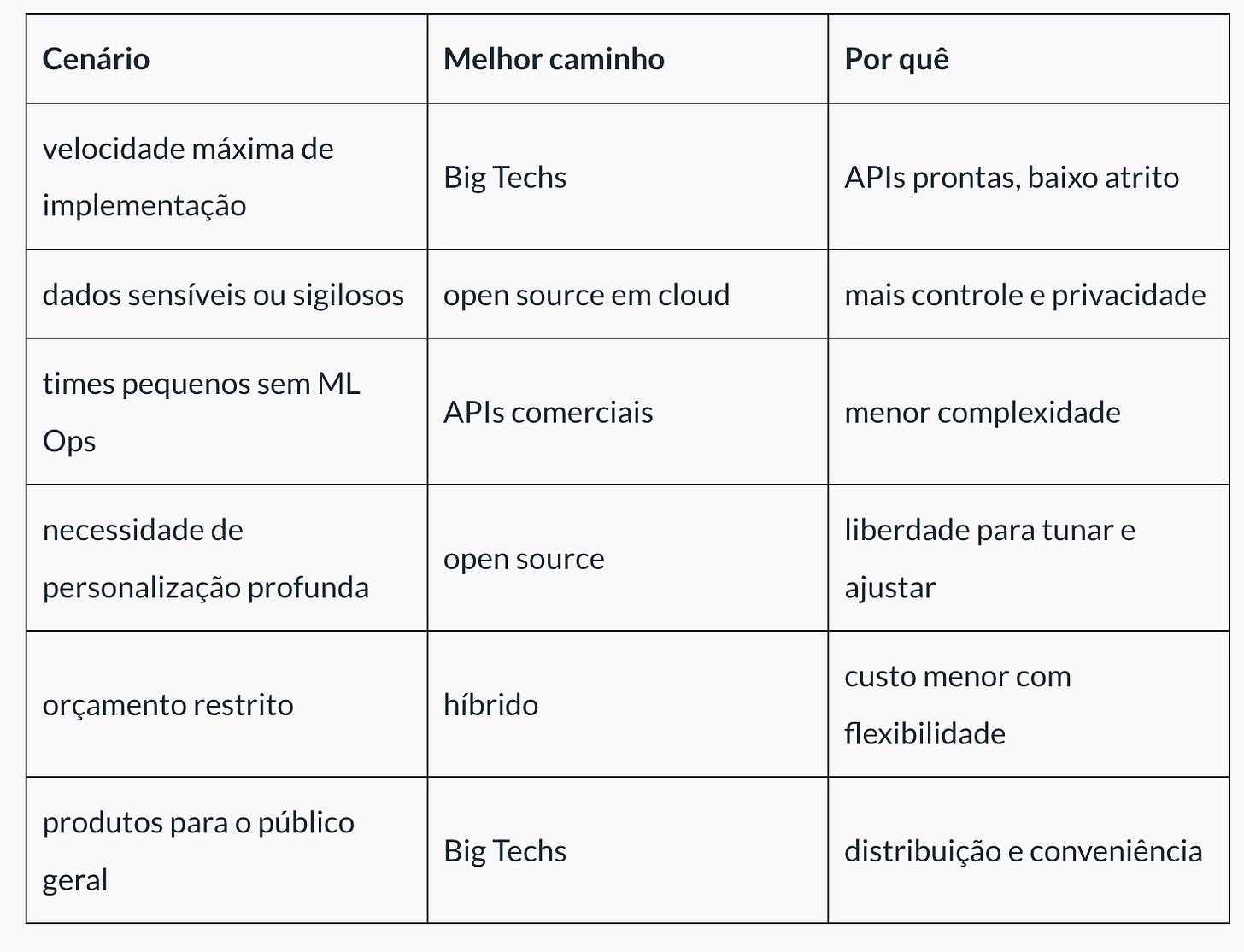 | Cenário | Melhor caminho | Por quê |
|---|---|---|
| velocidade máxima de implementação | Big Techs | APIs prontas, baixo atrito |
| dados sensíveis ou sigilosos | open source em cloud | mais controle e privacidade |
| times pequenos sem ML Ops | APIs comerciais | menor complexidade |
| necessidade de personalização profunda | open source | liberdade para tunar e ajustar |
| orçamento restrito | híbrido | custo menor com flexibilidade |
| produtos para o público geral | Big Techs | distribuição e conveniência |